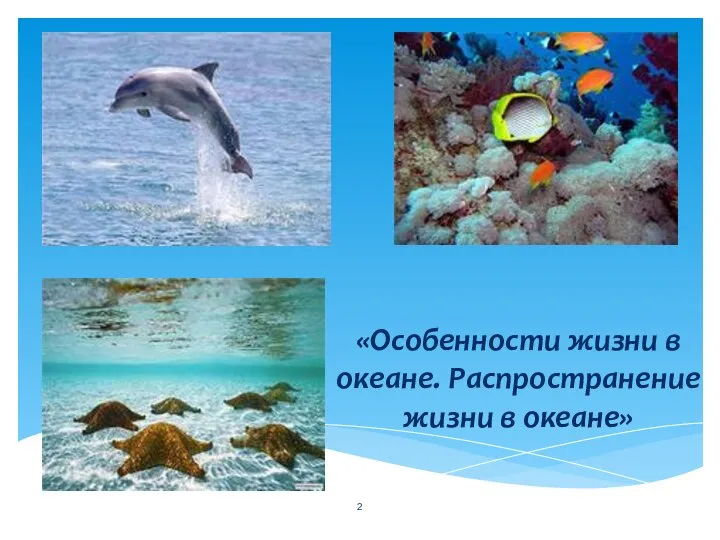 «Особенности жизни в океане. Распространение жизни в океане»

2